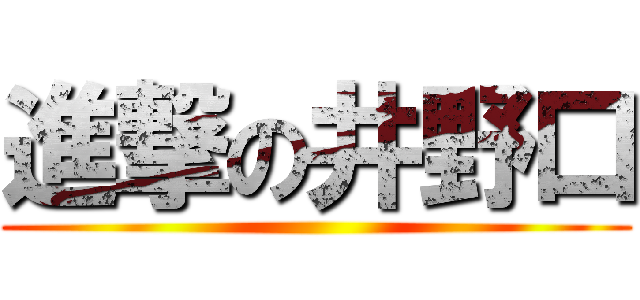 進撃の井野口